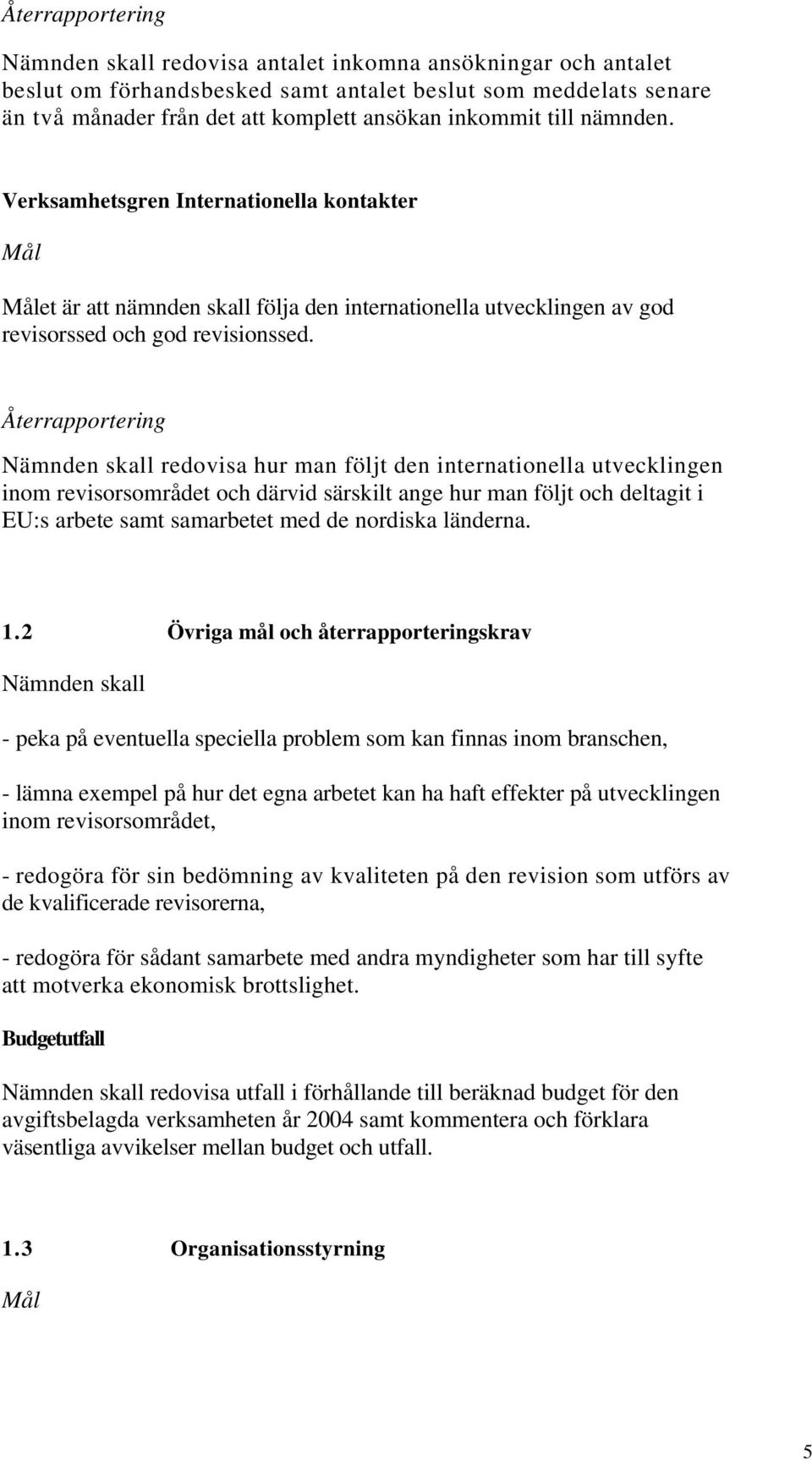 Återrapportering

Nämnden skall redovisa antalet inkomna ansökningar och antalet beslut om förhandsbesked samt antalet beslut som meddelats senare än två månader från det att komplett ansökan inkommit till nämnden.

Verksamhetsgren Internationella kontakter

Mål

Målet är att nämnden skall följa den internationella utvecklingen av god revisorssed och god revisionssed.

Återrapportering

Nämnden skall redovisa hur man följt den internationella utvecklingen inom revisorsområdet och därvid särskilt ange hur man följt och deltagit i EU:s arbete samt samarbetet med de nordiska länderna.

1.2 Övriga mål och återrapporteringskrav

Nämnden skall

- peka på eventuella speciella problem som kan finnas inom branschen,

- lämna exempel på hur det egna arbetet kan ha haft effekter på utvecklingen inom revisorsområdet,

- redogöra för sin bedömning av kvaliteten på den revision som utförs av de kvalificerade revisorerna,

- redogöra för sådant samarbete med andra myndigheter som har till syfte att motverka ekonomisk brottslighet.

Budgetutfall

Nämnden skall redovisa utfall i förhållande till beräknad budget för den avgiftsbelagda verksamheten år 2004 samt kommentera och förklara väsentliga avvikelser mellan budget och utfall.

1.3 Organisationsstyrning

Mål

5